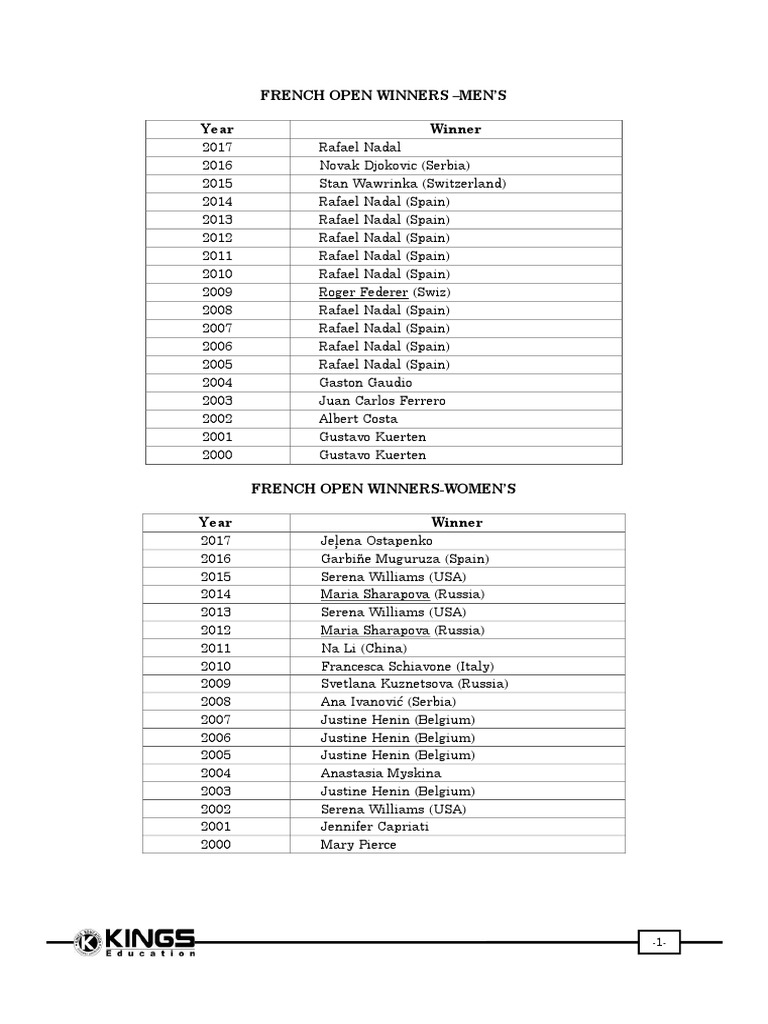 FRENCH OPEN WINNERS –MEN'S

| Year | Winner |
|---|---|
| 2017 | Rafael Nadal |
| 2016 | Novak Djokovic (Serbia) |
| 2015 | Stan Wawrinka (Switzerland) |
| 2014 | Rafael Nadal (Spain) |
| 2013 | Rafael Nadal (Spain) |
| 2012 | Rafael Nadal (Spain) |
| 2011 | Rafael Nadal (Spain) |
| 2010 | Rafael Nadal (Spain) |
| 2009 | Roger Federer (Swiz) |
| 2008 | Rafael Nadal (Spain) |
| 2007 | Rafael Nadal (Spain) |
| 2006 | Rafael Nadal (Spain) |
| 2005 | Rafael Nadal (Spain) |
| 2004 | Gaston Gaudio |
| 2003 | Juan Carlos Ferrero |
| 2002 | Albert Costa |
| 2001 | Gustavo Kuerten |
| 2000 | Gustavo Kuerten |

FRENCH OPEN WINNERS-WOMEN'S

| Year | Winner |
|---|---|
| 2017 | Jeļena Ostapenko |
| 2016 | Garbiñe Muguruza (Spain) |
| 2015 | Serena Williams (USA) |
| 2014 | Maria Sharapova (Russia) |
| 2013 | Serena Williams (USA) |
| 2012 | Maria Sharapova (Russia) |
| 2011 | Na Li (China) |
| 2010 | Francesca Schiavone (Italy) |
| 2009 | Svetlana Kuznetsova (Russia) |
| 2008 | Ana Ivanović (Serbia) |
| 2007 | Justine Henin (Belgium) |
| 2006 | Justine Henin (Belgium) |
| 2005 | Justine Henin (Belgium) |
| 2004 | Anastasia Myskina |
| 2003 | Justine Henin (Belgium) |
| 2002 | Serena Williams (USA) |
| 2001 | Jennifer Capriati |
| 2000 | Mary Pierce |

KINGS Education

-1-